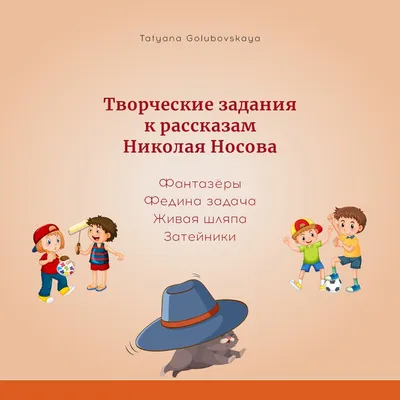 Tatyana Golubovskaya

Творческие задания к рассказам Николая Носова

Фантазёры
Федина задача
Живая шляпа
Затейники